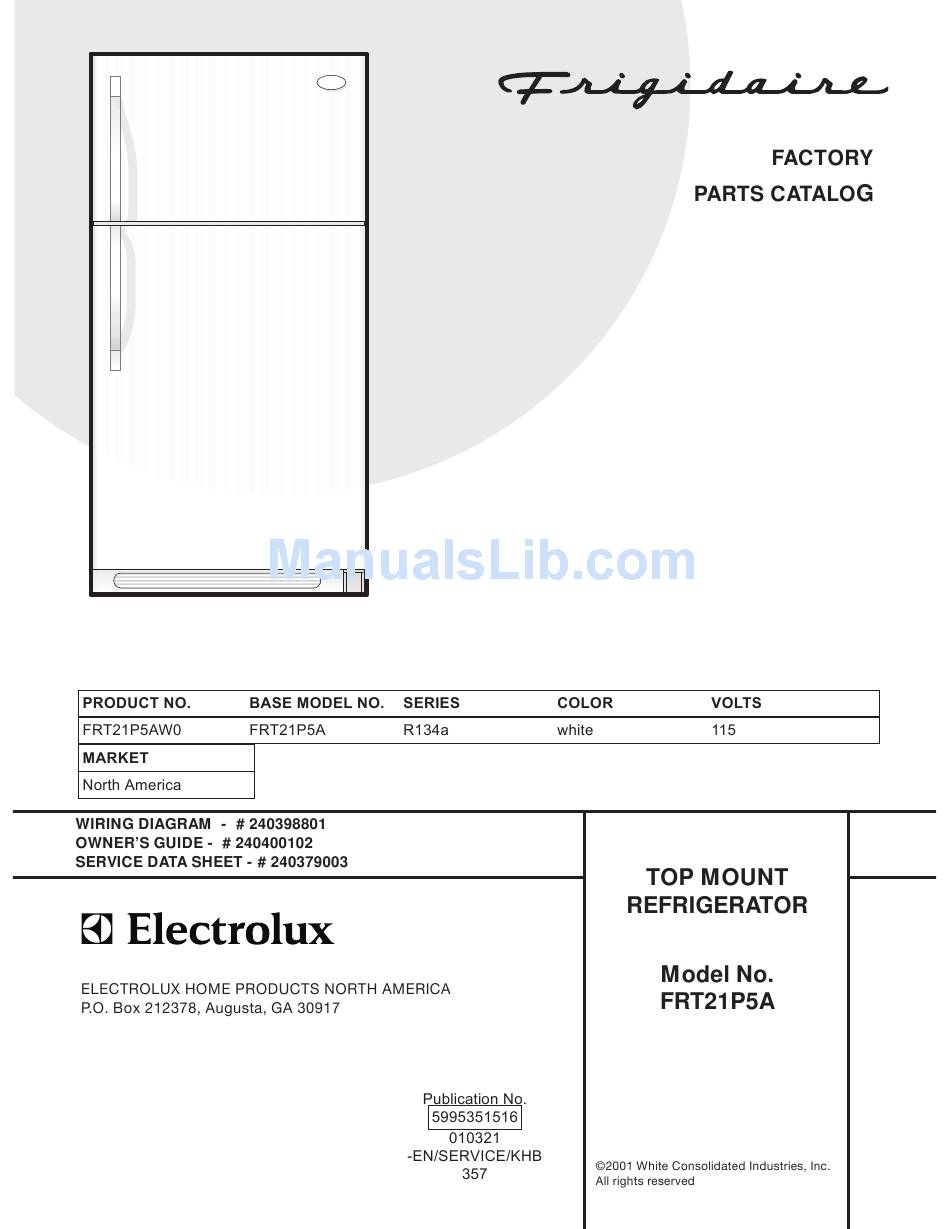 Frigidaire

FACTORY
PARTS CATALOG

ManualsLib.com

| PRODUCT NO. | BASE MODEL NO. | SERIES | COLOR | VOLTS |
|---|---|---|---|---|
| FRT21P5AW0 | FRT21P5A | R134a | white | 115 |

| MARKET |
|---|
| North America |

WIRING DIAGRAM - # 240398801
OWNER'S GUIDE - # 240400102
SERVICE DATA SHEET - # 240379003

Electrolux

ELECTROLUX HOME PRODUCTS NORTH AMERICA
P.O. Box 212378, Augusta, GA 30917

TOP MOUNT REFRIGERATOR

Model No.
FRT21P5A

Publication No.
5995351516
010321
-EN/SERVICE/KHB
357

©2001 White Consolidated Industries, Inc.
All rights reserved